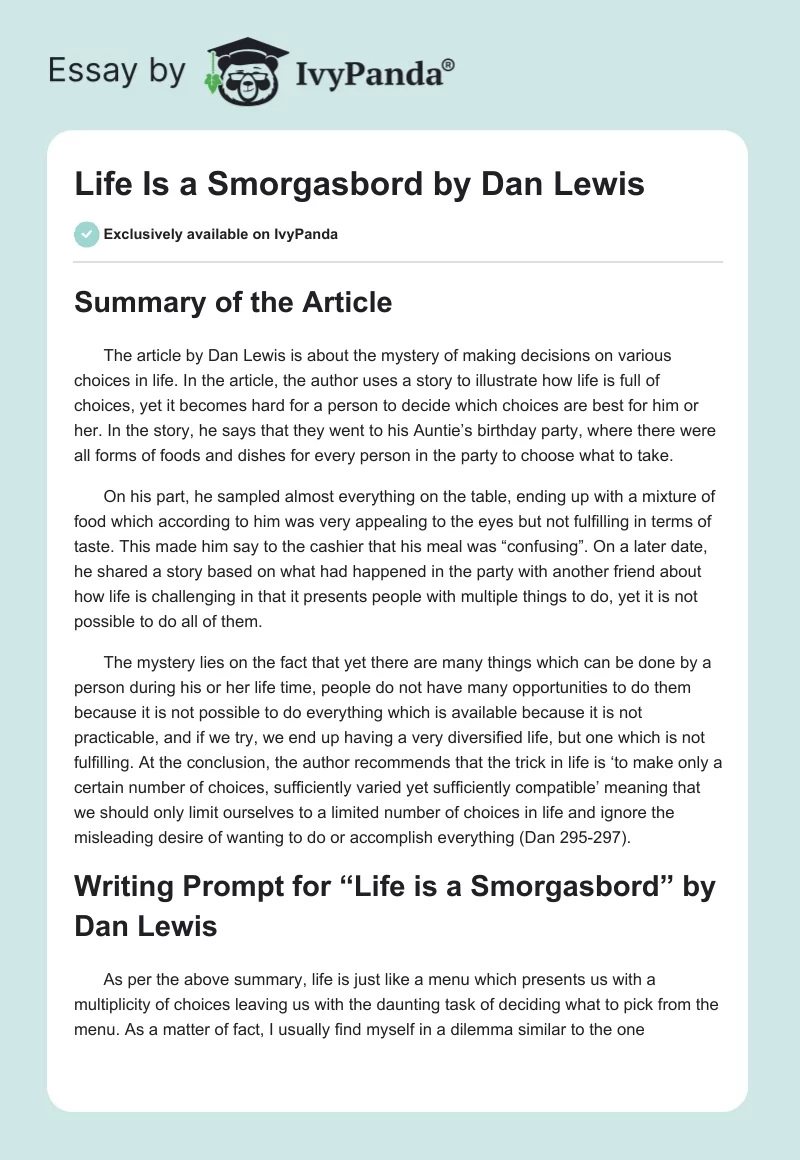 Essay by IvyPanda®

Life Is a Smorgasbord by Dan Lewis

Exclusively available on IvyPanda

Summary of the Article

The article by Dan Lewis is about the mystery of making decisions on various choices in life. In the article, the author uses a story to illustrate how life is full of choices, yet it becomes hard for a person to decide which choices are best for him or her. In the story, he says that they went to his Auntie's birthday party, where there were all forms of foods and dishes for every person in the party to choose what to take.

On his part, he sampled almost everything on the table, ending up with a mixture of food which according to him was very appealing to the eyes but not fulfilling in terms of taste. This made him say to the cashier that his meal was "confusing". On a later date, he shared a story based on what had happened in the party with another friend about how life is challenging in that it presents people with multiple things to do, yet it is not possible to do all of them.

The mystery lies on the fact that yet there are many things which can be done by a person during his or her life time, people do not have many opportunities to do them because it is not possible to do everything which is available because it is not practicable, and if we try, we end up having a very diversified life, but one which is not fulfilling. At the conclusion, the author recommends that the trick in life is 'to make only a certain number of choices, sufficiently varied yet sufficiently compatible' meaning that we should only limit ourselves to a limited number of choices in life and ignore the misleading desire of wanting to do or accomplish everything (Dan 295-297).

Writing Prompt for "Life is a Smorgasbord" by Dan Lewis

As per the above summary, life is just like a menu which presents us with a multiplicity of choices leaving us with the daunting task of deciding what to pick from the menu. As a matter of fact, I usually find myself in a dilemma similar to the one